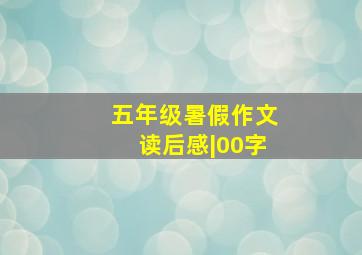 五年级暑假作文
读后感|00字